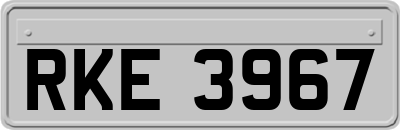 RKE 3967